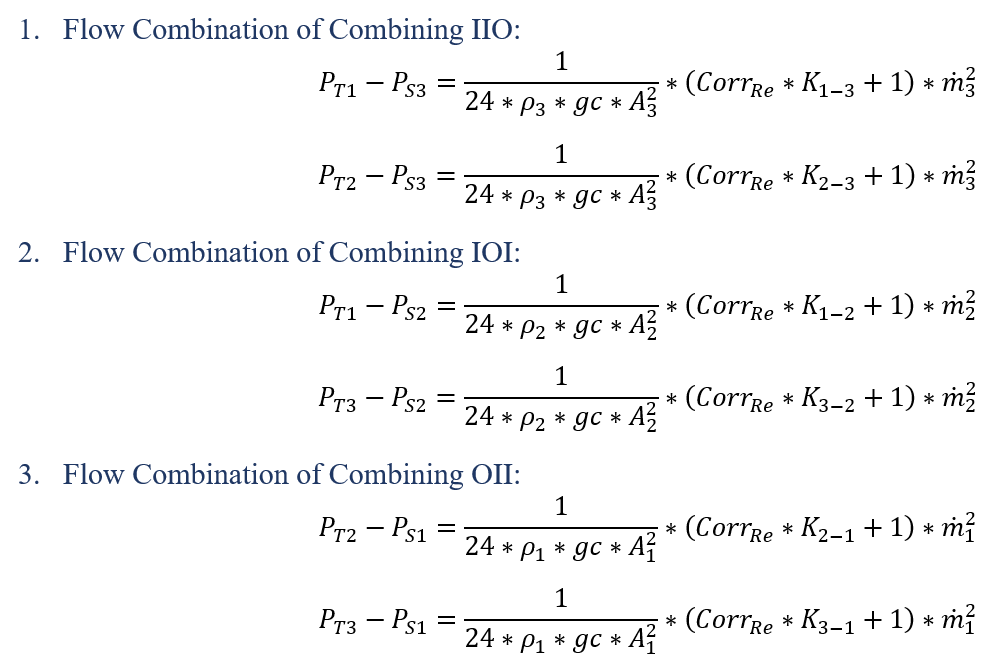 1. Flow Combination of Combining IIO:

$P_{T1} - P_{S3} = \frac{1}{24 * \rho_3 * gc * A_3^2} * (Corr_{Re} * K_{1-3} + 1) * \dot{m}_3^2$

$P_{T2} - P_{S3} = \frac{1}{24 * \rho_3 * gc * A_3^2} * (Corr_{Re} * K_{2-3} + 1) * \dot{m}_3^2$

2. Flow Combination of Combining IOI:

$P_{T1} - P_{S2} = \frac{1}{24 * \rho_2 * gc * A_2^2} * (Corr_{Re} * K_{1-2} + 1) * \dot{m}_2^2$

$P_{T3} - P_{S2} = \frac{1}{24 * \rho_2 * gc * A_2^2} * (Corr_{Re} * K_{3-2} + 1) * \dot{m}_2^2$

3. Flow Combination of Combining OII:

$P_{T2} - P_{S1} = \frac{1}{24 * \rho_1 * gc * A_1^2} * (Corr_{Re} * K_{2-1} + 1) * \dot{m}_1^2$

$P_{T3} - P_{S1} = \frac{1}{24 * \rho_1 * gc * A_1^2} * (Corr_{Re} * K_{3-1} + 1) * \dot{m}_1^2$